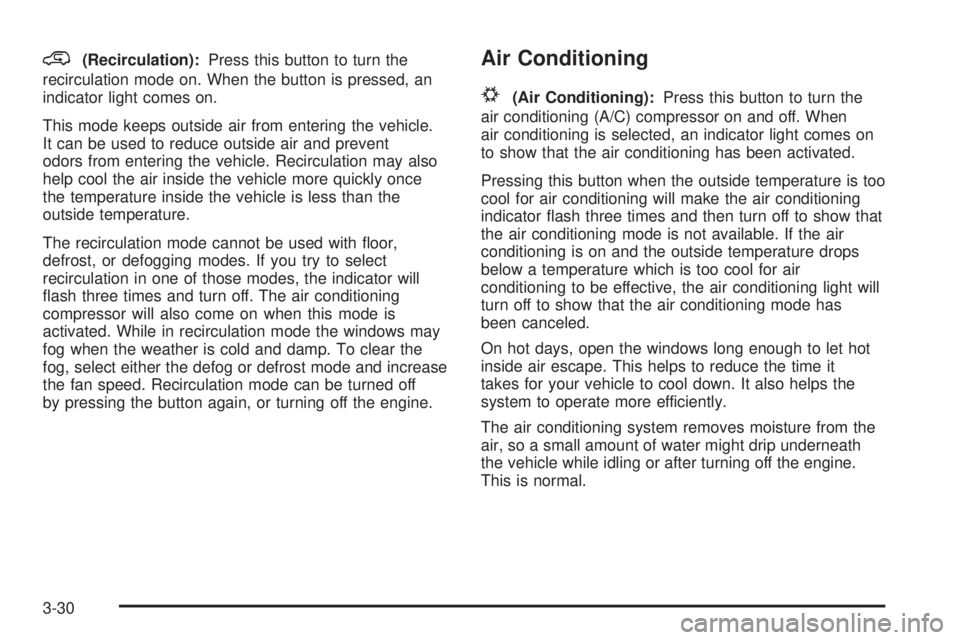 (Recirculation): Press this button to turn the recirculation mode on. When the button is pressed, an indicator light comes on.

This mode keeps outside air from entering the vehicle. It can be used to reduce outside air and prevent odors from entering the vehicle. Recirculation may also help cool the air inside the vehicle more quickly once the temperature inside the vehicle is less than the outside temperature.

The recirculation mode cannot be used with floor, defrost, or defogging modes. If you try to select recirculation in one of those modes, the indicator will flash three times and turn off. The air conditioning compressor will also come on when this mode is activated. While in recirculation mode the windows may fog when the weather is cold and damp. To clear the fog, select either the defog or defrost mode and increase the fan speed. Recirculation mode can be turned off by pressing the button again, or turning off the engine.

Air Conditioning

(Air Conditioning): Press this button to turn the air conditioning (A/C) compressor on and off. When air conditioning is selected, an indicator light comes on to show that the air conditioning has been activated.

Pressing this button when the outside temperature is too cool for air conditioning will make the air conditioning indicator flash three times and then turn off to show that the air conditioning mode is not available. If the air conditioning is on and the outside temperature drops below a temperature which is too cool for air conditioning to be effective, the air conditioning light will turn off to show that the air conditioning mode has been canceled.

On hot days, open the windows long enough to let hot inside air escape. This helps to reduce the time it takes for your vehicle to cool down. It also helps the system to operate more efficiently.

The air conditioning system removes moisture from the air, so a small amount of water might drip underneath the vehicle while idling or after turning off the engine. This is normal.

3-30

carmanualsonline.info